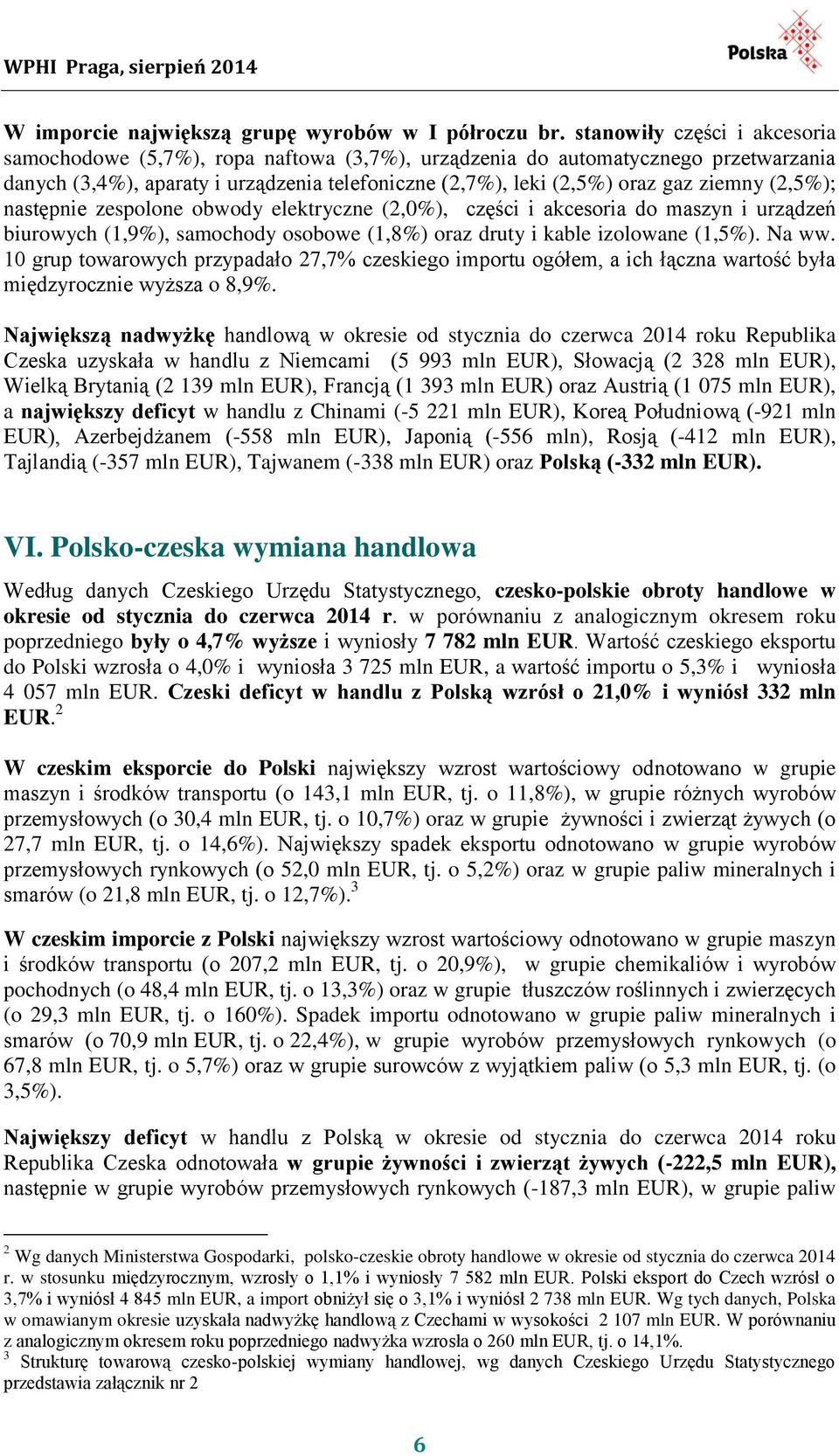 WPHI Praga, sierpień 2014

Polska

W imporcie największą grupę wyrobów w I półroczu br. stanowiły części i akcesoria samochodowe (5,7%), ropa naftowa (3,7%), urządzenia do automatycznego przetwarzania danych (3,4%), aparaty i urządzenia telefoniczne (2,7%), leki (2,5%) oraz gaz ziemny (2,5%); następnie zespolone obwody elektryczne (2,0%), części i akcesoria do maszyn i urządzeń biurowych (1,9%), samochody osobowe (1,8%) oraz druty i kable izolowane (1,5%). Na ww. 10 grup towarowych przypadało 27,7% czeskiego importu ogółem, a ich łączna wartość była międzyrocznie wyższa o 8,9%.

Największą nadwyżkę handlową w okresie od stycznia do czerwca 2014 roku Republika Czeska uzyskała w handlu z Niemcami (5 993 mln EUR), Słowacją (2 328 mln EUR), Wielką Brytanią (2 139 mln EUR), Francją (1 393 mln EUR) oraz Austrią (1 075 mln EUR), a największy deficyt w handlu z Chinami (-5 221 mln EUR), Koreą Południową (-921 mln EUR), Azerbejdżanem (-558 mln EUR), Japonią (-556 mln), Rosją (-412 mln EUR), Tajlandią (-357 mln EUR), Tajwanem (-338 mln EUR) oraz Polską (-332 mln EUR).

VI. Polsko-czeska wymiana handlowa

Według danych Czeskiego Urzędu Statystycznego, czesko-polskie obroty handlowe w okresie od stycznia do czerwca 2014 r. w porównaniu z analogicznym okresem roku poprzedniego były o 4,7% wyższe i wyniosły 7 782 mln EUR. Wartość czeskiego eksportu do Polski wzrosła o 4,0% i wyniosła 3 725 mln EUR, a wartość importu o 5,3% i wyniosła 4 057 mln EUR. Czeski deficyt w handlu z Polską wzrósł o 21,0% i wyniósł 332 mln EUR.$^2$

W czeskim eksporcie do Polski największy wzrost wartościowy odnotowano w grupie maszyn i środków transportu (o 143,1 mln EUR, tj. o 11,8%), w grupie różnych wyrobów przemysłowych (o 30,4 mln EUR, tj. o 10,7%) oraz w grupie żywności i zwierząt żywych (o 27,7 mln EUR, tj. o 14,6%). Największy spadek eksportu odnotowano w grupie wyrobów przemysłowych rynkowych (o 52,0 mln EUR, tj. o 5,2%) oraz w grupie paliw mineralnych i smarów (o 21,8 mln EUR, tj. o 12,7%).$^3$

W czeskim imporcie z Polski największy wzrost wartościowy odnotowano w grupie maszyn i środków transportu (o 207,2 mln EUR, tj. o 20,9%), w grupie chemikaliów i wyrobów pochodnych (o 48,4 mln EUR, tj. o 13,3%) oraz w grupie tłuszczów roślinnych i zwierzęcych (o 29,3 mln EUR, tj. o 160%). Spadek importu odnotowano w grupie paliw mineralnych i smarów (o 70,9 mln EUR, tj. o 22,4%), w grupie wyrobów przemysłowych rynkowych (o 67,8 mln EUR, tj. o 5,7%) oraz w grupie surowców z wyjątkiem paliw (o 5,3 mln EUR, tj. (o 3,5%).

Największy deficyt w handlu z Polską w okresie od stycznia do czerwca 2014 roku Republika Czeska odnotowała w grupie żywności i zwierząt żywych (-222,5 mln EUR), następnie w grupie wyrobów przemysłowych rynkowych (-187,3 mln EUR), w grupie paliw

$^2$ Wg danych Ministerstwa Gospodarki, polsko-czeskie obroty handlowe w okresie od stycznia do czerwca 2014 r. w stosunku międzyrocznym, wzrosły o 1,1% i wyniosły 7 582 mln EUR. Polski eksport do Czech wzrósł o 3,7% i wyniósł 4 845 mln EUR, a import obniżył się o 3,1% i wyniósł 2 738 mln EUR. Wg tych danych, Polska w omawianym okresie uzyskała nadwyżkę handlową z Czechami w wysokości 2 107 mln EUR. W porównaniu z analogicznym okresem roku poprzedniego nadwyżka wzrosła o 260 mln EUR, tj. o 14,1%.
$^3$ Strukturę towarową czesko-polskiej wymiany handlowej, wg danych Czeskiego Urzędu Statystycznego przedstawia załącznik nr 2

6